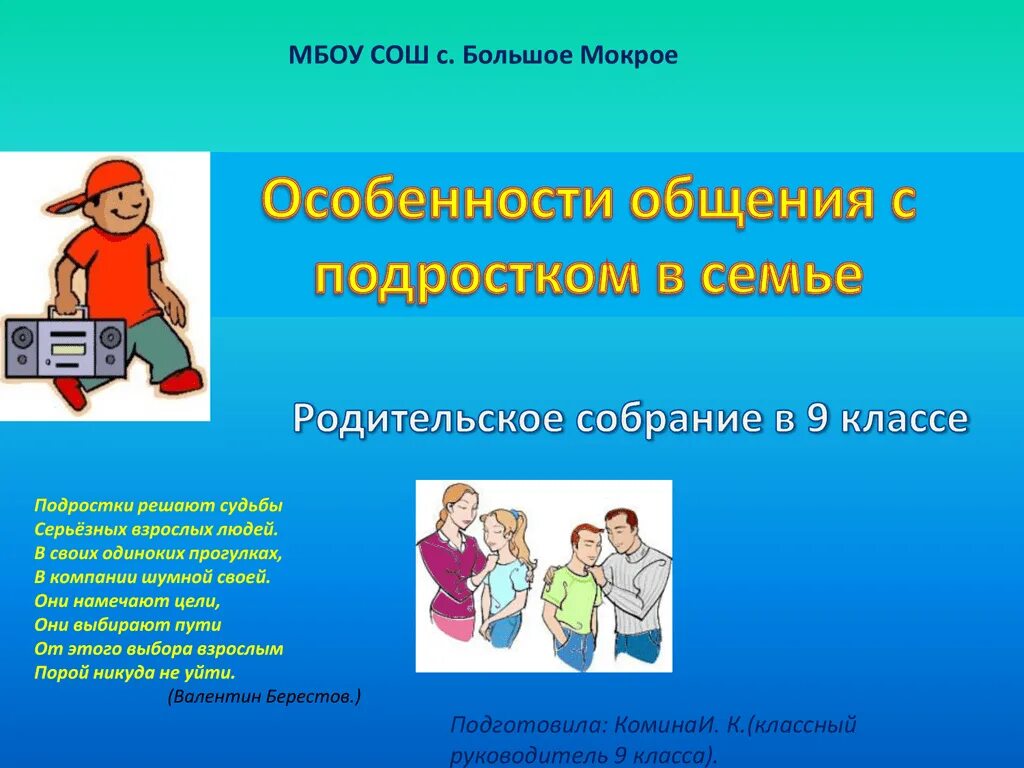 МБОУ СОШ с. Большое Мокрое

Особенности общения с подростком в семье

Родительское собрание в 9 классе

Подростки решают судьбы
Серьёзных взрослых людей.
В своих одиноких прогулках,
В компании шумной своей.
Они намечают цели,
Они выбирают пути
От этого выбора взрослым
Порой никуда не уйти.
(Валентин Берестов.)

Подготовила: КоминаИ. К.(классный руководитель 9 класса).